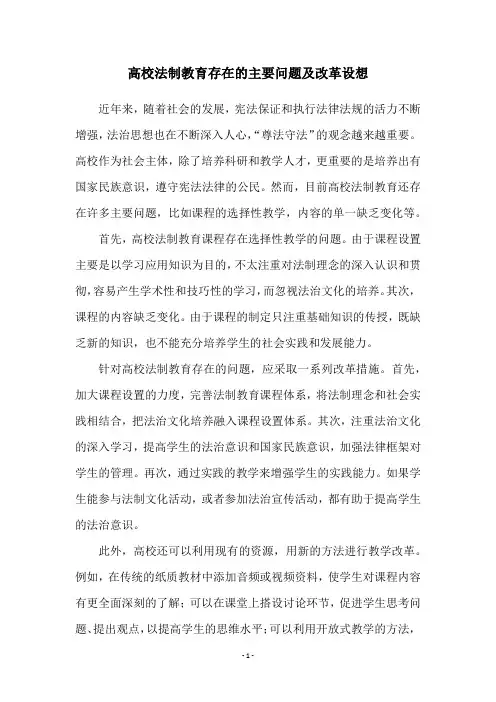 高校法制教育存在的主要问题及改革设想

近年来，随着社会的发展，宪法保证和执行法律法规的活力不断增强，法治思想也在不断深入人心，“尊法守法”的观念越来越重要。高校作为社会主体，除了培养科研和教学人才，更重要的是培养出有国家民族意识，遵守宪法法律的公民。然而，目前高校法制教育还存在许多主要问题，比如课程的选择性教学，内容的单一缺乏变化等。

首先，高校法制教育课程存在选择性教学的问题。由于课程设置主要是以学习应用知识为目的，不太注重对法制理念的深入认识和贯彻，容易产生学术性和技巧性的学习，而忽视法治文化的培养。其次，课程的内容缺乏变化。由于课程的制定只注重基础知识的传授，既缺乏新的知识，也不能充分培养学生的社会实践和发展能力。

针对高校法制教育存在的问题，应采取一系列改革措施。首先，加大课程设置的力度，完善法制教育课程体系，将法制理念和社会实践相结合，把法治文化培养融入课程设置体系。其次，注重法治文化的深入学习，提高学生的法治意识和国家民族意识，加强法律框架对学生的管理。再次，通过实践的教学来增强学生的实践能力。如果学生能参与法制文化活动，或者参加法治宣传活动，都有助于提高学生的法治意识。

此外，高校还可以利用现有的资源，用新的方法进行教学改革。例如，在传统的纸质教材中添加音频或视频资料，使学生对课程内容有更全面深刻的了解；可以在课堂上搭设讨论环节，促进学生思考问题、提出观点，以提高学生的思维水平；可以利用开放式教学的方法，

- 1 -